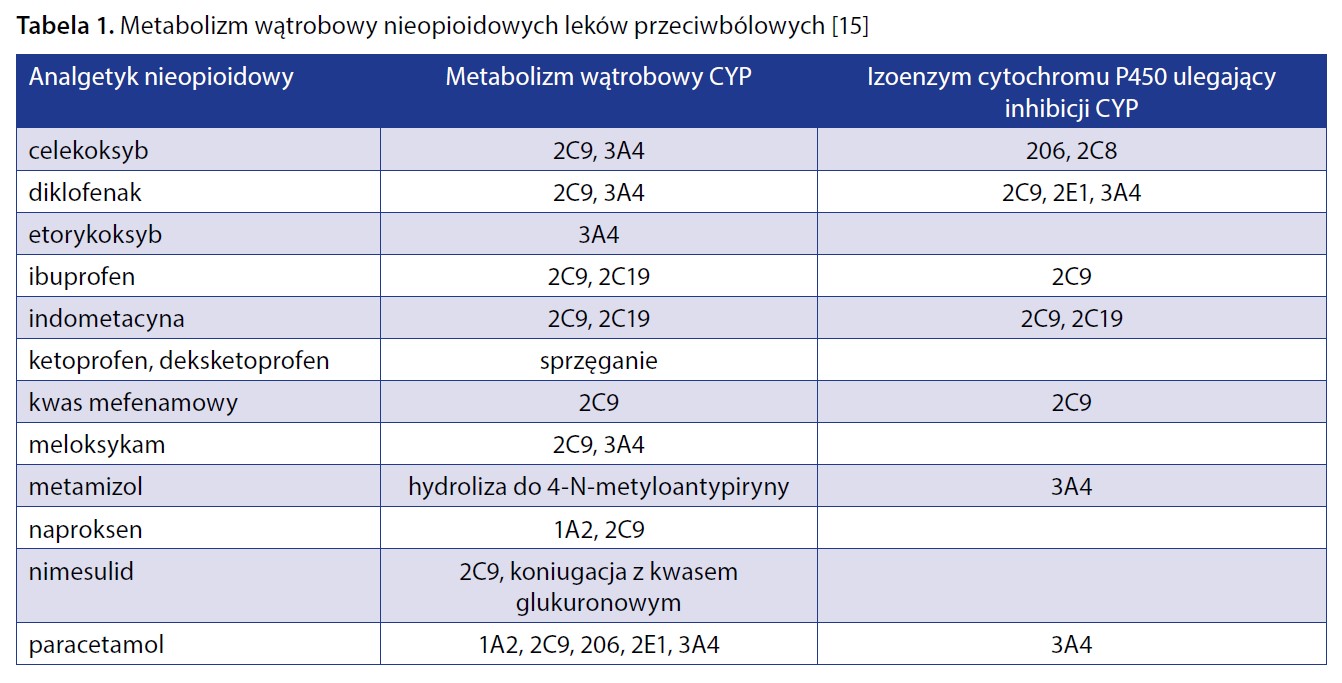 Tabela 1. Metabolizm wątrobowy nieopioidowych leków przeciwbólowych [15]

| Analgetyk nieopioidowy | Metabolizm wątrobowy CYP | Izoenzym cytochromu P450 ulegający inhibicji CYP |
|---|---|---|
| celekoksyb | 2C9, 3A4 | 206, 2C8 |
| diklofenak | 2C9, 3A4 | 2C9, 2E1, 3A4 |
| etorykoksyb | 3A4 | |
| ibuprofen | 2C9, 2C19 | 2C9 |
| indometacyna | 2C9, 2C19 | 2C9, 2C19 |
| ketoprofen, deksketoprofen | sprzęganie | |
| kwas mefenamowy | 2C9 | 2C9 |
| meloksykam | 2C9, 3A4 | |
| metamizol | hydroliza do 4-N-metyloantypiryny | 3A4 |
| naproksen | 1A2, 2C9 | |
| nimesulid | 2C9, koniugacja z kwasem glukuronowym | |
| paracetamol | 1A2, 2C9, 206, 2E1, 3A4 | 3A4 |